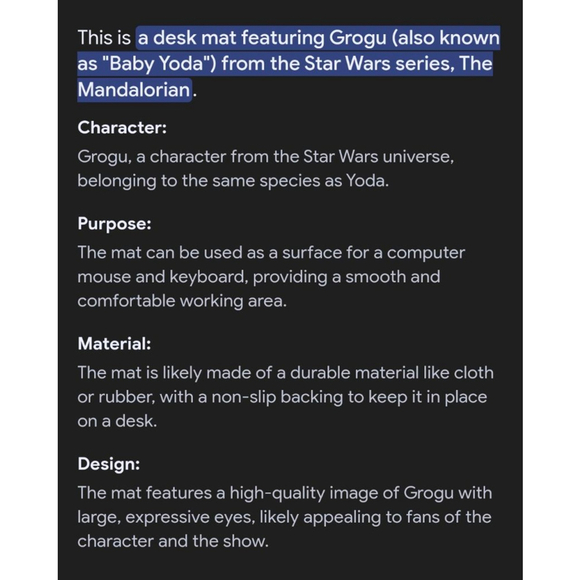 This is a desk mat featuring Grogu (also known as "Baby Yoda") from the Star Wars series, The Mandalorian.

Character:
Grogu, a character from the Star Wars universe, belonging to the same species as Yoda.

Purpose:
The mat can be used as a surface for a computer mouse and keyboard, providing a smooth and comfortable working area.

Material:
The mat is likely made of a durable material like cloth or rubber, with a non-slip backing to keep it in place on a desk.

Design:
The mat features a high-quality image of Grogu with large, expressive eyes, likely appealing to fans of the character and the show.